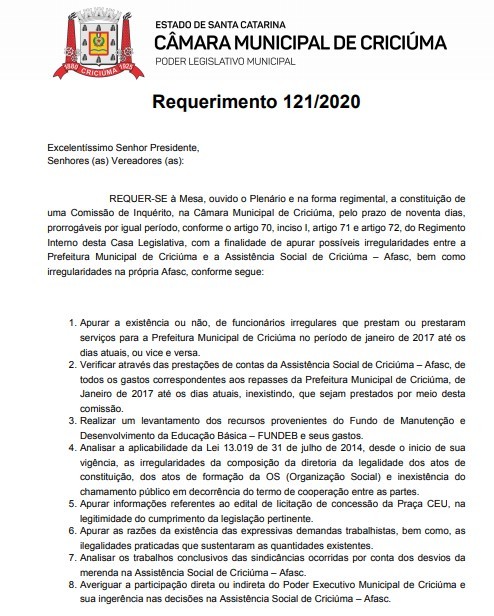 1880 CRICIÚMA 1925

ESTADO DE SANTA CATARINA
CÂMARA MUNICIPAL DE CRICIÚMA
PODER LEGISLATIVO MUNICIPAL

Requerimento 121/2020

Excelentíssimo Senhor Presidente,
Senhores (as) Vereadores (as):

REQUER-SE à Mesa, ouvido o Plenário e na forma regimental, a constituição de uma Comissão de Inquérito, na Câmara Municipal de Criciúma, pelo prazo de noventa dias, prorrogáveis por igual período, conforme o artigo 70, inciso I, artigo 71 e artigo 72, do Regimento Interno desta Casa Legislativa, com a finalidade de apurar possíveis irregularidades entre a Prefeitura Municipal de Criciúma e a Assistência Social de Criciúma – Afasc, bem como irregularidades na própria Afasc, conforme segue:

1. Apurar a existência ou não, de funcionários irregulares que prestam ou prestaram serviços para a Prefeitura Municipal de Criciúma no período de janeiro de 2017 até os dias atuais, ou vice e versa.
2. Verificar através das prestações de contas da Assistência Social de Criciúma – Afasc, de todos os gastos correspondentes aos repasses da Prefeitura Municipal de Criciúma, de Janeiro de 2017 até os dias atuais, inexistindo, que sejam prestados por meio desta comissão.
3. Realizar um levantamento dos recursos provenientes do Fundo de Manutenção e Desenvolvimento da Educação Básica – FUNDEB e seus gastos.
4. Analisar a aplicabilidade da Lei 13.019 de 31 de julho de 2014, desde o inicio de sua vigência, as irregularidades da composição da diretoria da legalidade dos atos de constituição, dos atos de formação da OS (Organização Social) e inexistência do chamamento público em decorrência do termo de cooperação entre as partes.
5. Apurar informações referentes ao edital de licitação de concessão da Praça CEU, na legitimidade do cumprimento da legislação pertinente.
6. Apurar as razões da existência das expressivas demandas trabalhistas, bem como, as ilegalidades praticadas que sustentaram as quantidades existentes.
7. Analisar os trabalhos conclusivos das sindicâncias ocorridas por conta dos desvios da merenda na Assistência Social de Criciúma – Afasc.
8. Averiguar a participação direta ou indireta do Poder Executivo Municipal de Criciúma e sua ingerência nas decisões na Assistência Social de Criciúma – Afasc.